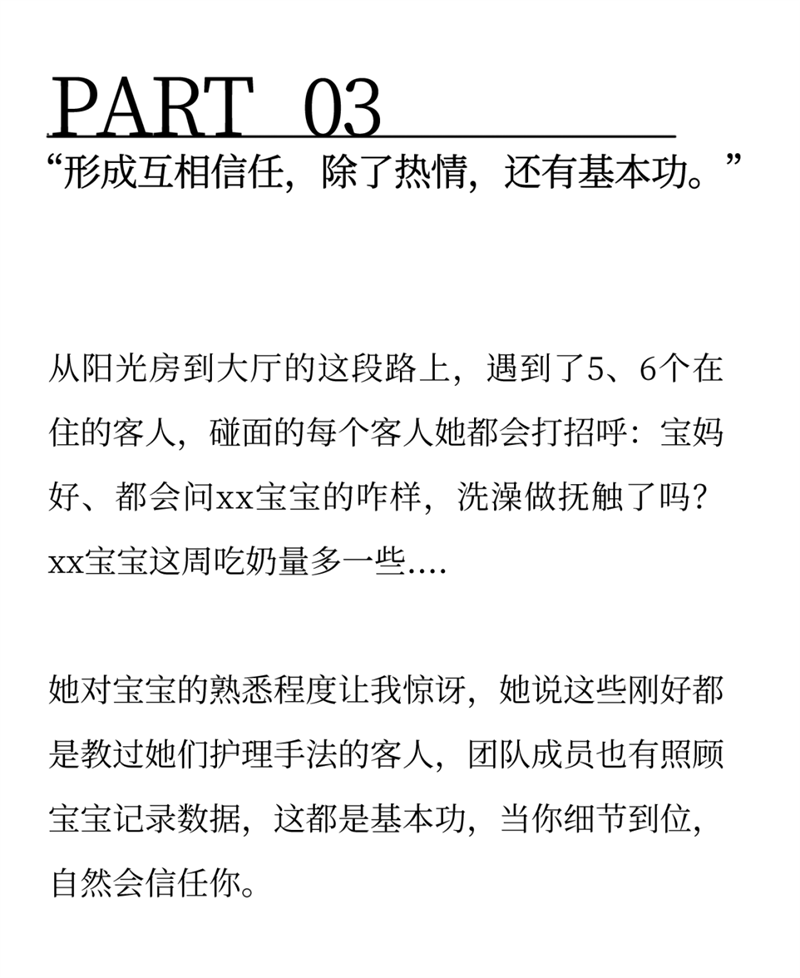 PART 03

“形成互相信任，除了热情，还有基本功。”

从阳光房到大厅的这段路上，遇到了5、6个在住的客人，碰面的每个客人她都会打招呼：宝妈好、都会问xx宝宝的咋样，洗澡做抚触了吗？xx宝宝这周吃奶量多一些....

她对宝宝的熟悉程度让我惊讶，她说这些刚好都是教过她们护理手法的客人，团队成员也有照顾宝宝记录数据，这都是基本功，当你细节到位，自然会信任你。